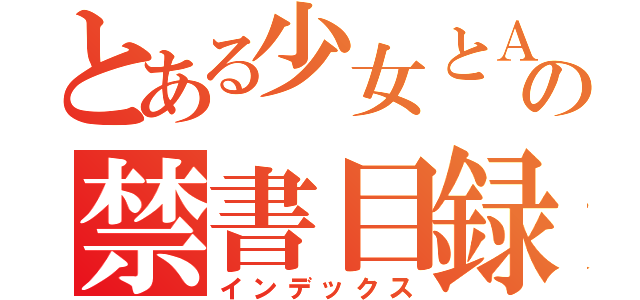 とある少女とAの
禁書目録
インデックス